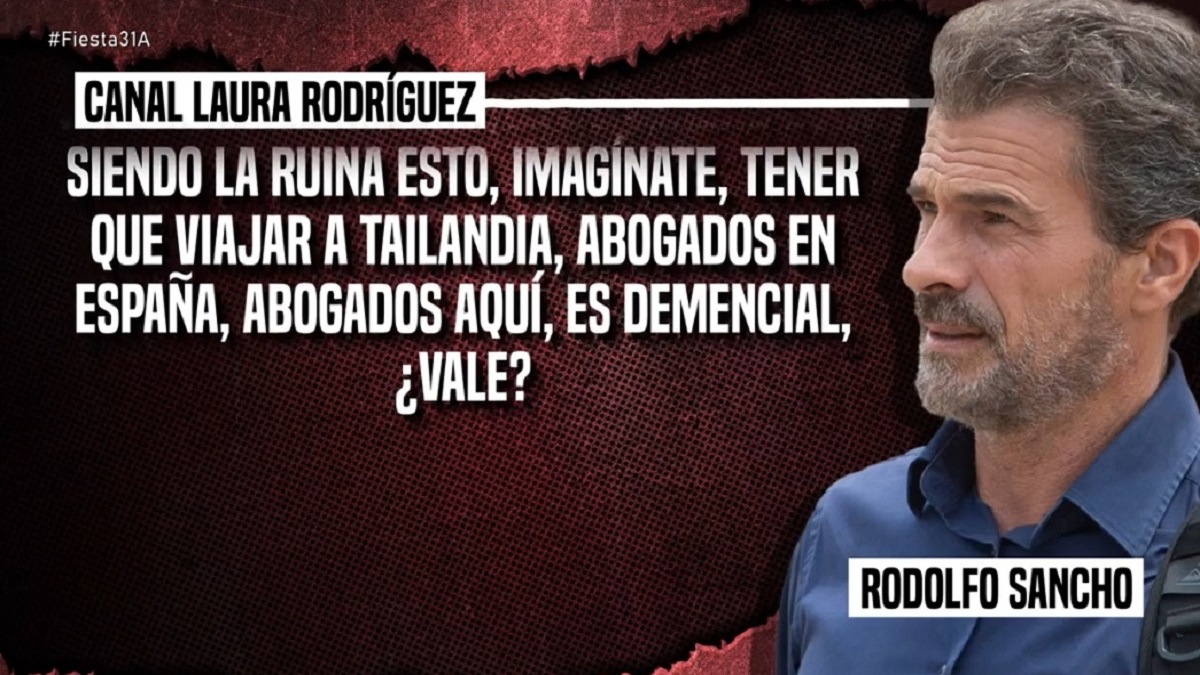 #Fiesta31A

CANAL LAURA RODRÍGUEZ

SIENDO LA RUINA ESTO, IMAGÍNATE, TENER QUE VIAJAR A TAILANDIA, ABOGADOS EN ESPAÑA, ABOGADOS AQUÍ, ES DEMENCIAL, ¿VALE?

RODOLFO SANCHO